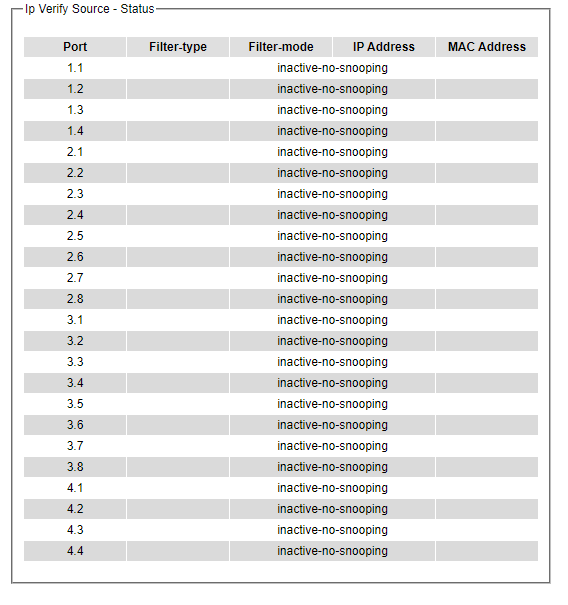 Ip Verify Source - Status

| Port | Filter-type | Filter-mode | IP Address | MAC Address |
|---|---|---|---|---|
| 1.1 | | inactive-no-snooping | | |
| 1.2 | | inactive-no-snooping | | |
| 1.3 | | inactive-no-snooping | | |
| 1.4 | | inactive-no-snooping | | |
| 2.1 | | inactive-no-snooping | | |
| 2.2 | | inactive-no-snooping | | |
| 2.3 | | inactive-no-snooping | | |
| 2.4 | | inactive-no-snooping | | |
| 2.5 | | inactive-no-snooping | | |
| 2.6 | | inactive-no-snooping | | |
| 2.7 | | inactive-no-snooping | | |
| 2.8 | | inactive-no-snooping | | |
| 3.1 | | inactive-no-snooping | | |
| 3.2 | | inactive-no-snooping | | |
| 3.3 | | inactive-no-snooping | | |
| 3.4 | | inactive-no-snooping | | |
| 3.5 | | inactive-no-snooping | | |
| 3.6 | | inactive-no-snooping | | |
| 3.7 | | inactive-no-snooping | | |
| 3.8 | | inactive-no-snooping | | |
| 4.1 | | inactive-no-snooping | | |
| 4.2 | | inactive-no-snooping | | |
| 4.3 | | inactive-no-snooping | | |
| 4.4 | | inactive-no-snooping | | |